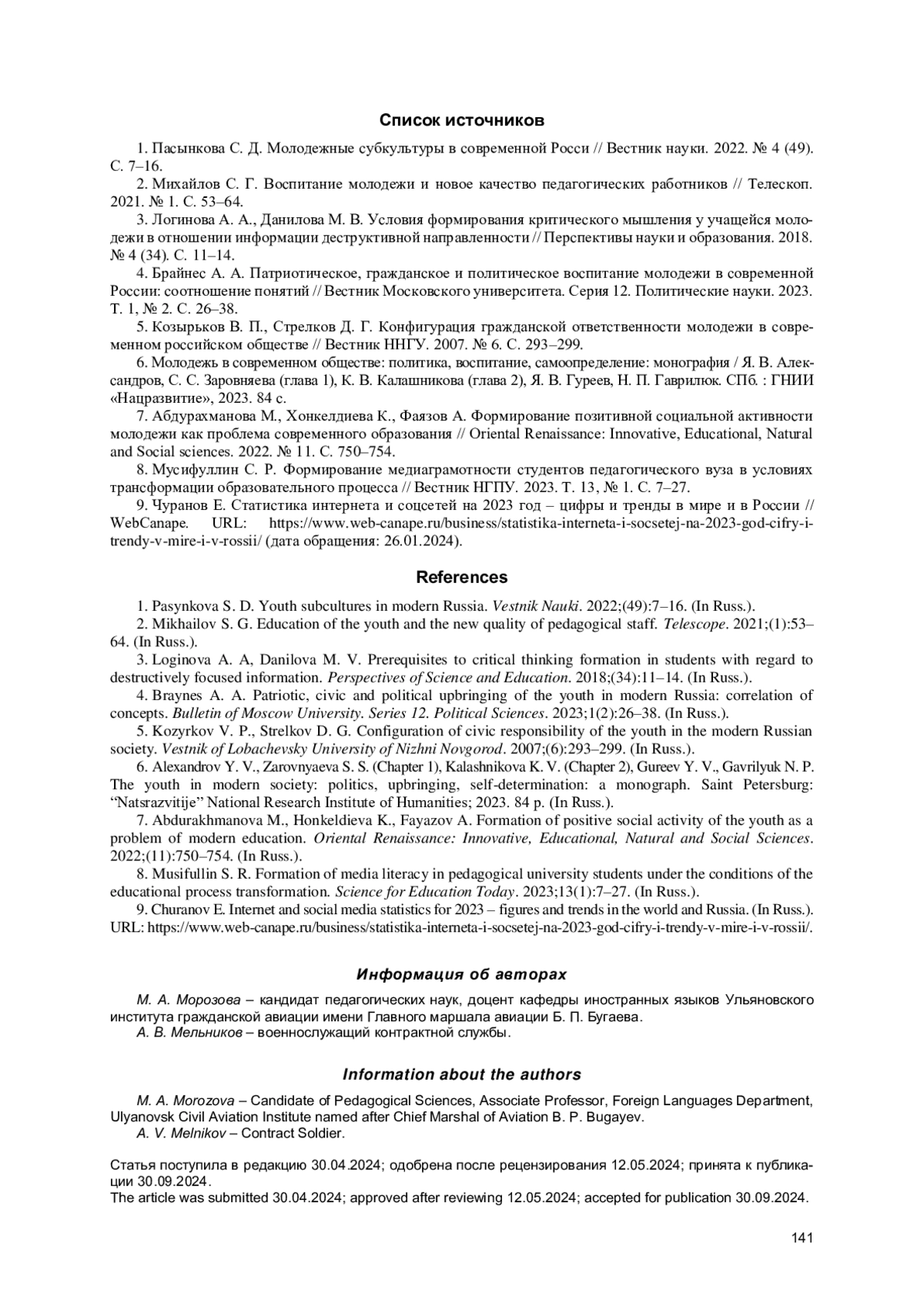 Список источников

1. Пасынкова С. Д. Молодежные субкультуры в современной Росси // Вестник науки. 2022. № 4 (49). С. 7–16.

2. Михайлов С. Г. Воспитание молодежи и новое качество педагогических работников // Телескоп. 2021. № 1. С. 53–64.

3. Логинова А. А., Данилова М. В. Условия формирования критического мышления у учащейся молодежи в отношении информации деструктивной направленности // Перспективы науки и образования. 2018. № 4 (34). С. 11–14.

4. Брайнес А. А. Патриотическое, гражданское и политическое воспитание молодежи в современной России: соотношение понятий // Вестник Московского университета. Серия 12. Политические науки. 2023. Т. 1, № 2. С. 26–38.

5. Козырьков В. П., Стрелков Д. Г. Конфигурация гражданской ответственности молодежи в современном российском обществе // Вестник ННГУ. 2007. № 6. С. 293–299.

6. Молодежь в современном обществе: политика, воспитание, самоопределение: монография / Я. В. Александров, С. С. Заровняева (глава 1), К. В. Калашникова (глава 2), Я. В. Гуреев, Н. П. Гаврилюк. СПб. : ГНИИ «Нацразвитие», 2023. 84 с.

7. Абдурахманова М., Хонкелдиева К., Фаязов А. Формирование позитивной социальной активности молодежи как проблема современного образования // Oriental Renaissance: Innovative, Educational, Natural and Social sciences. 2022. № 11. С. 750–754.

8. Мусифуллин С. Р. Формирование медиаграмотности студентов педагогического вуза в условиях трансформации образовательного процесса // Вестник НГПУ. 2023. Т. 13, № 1. С. 7–27.

9. Чуранов Е. Статистика интернета и соцсетей на 2023 год – цифры и тренды в мире и в России // WebCanape. URL: https://www.web-canape.ru/business/statistika-interneta-i-socsetej-na-2023-god-cifry-i-trendy-v-mire-i-v-rossii/ (дата обращения: 26.01.2024).

References

1. Pasynkova S. D. Youth subcultures in modern Russia. Vestnik Nauki. 2022;(49):7–16. (In Russ.).

2. Mikhailov S. G. Education of the youth and the new quality of pedagogical staff. Telescope. 2021;(1):53–64. (In Russ.).

3. Loginova A. A, Danilova M. V. Prerequisites to critical thinking formation in students with regard to destructively focused information. Perspectives of Science and Education. 2018;(34):11–14. (In Russ.).

4. Braynes A. A. Patriotic, civic and political upbringing of the youth in modern Russia: correlation of concepts. Bulletin of Moscow University. Series 12. Political Sciences. 2023;1(2):26–38. (In Russ.).

5. Kozyrkov V. P., Strelkov D. G. Configuration of civic responsibility of the youth in the modern Russian society. Vestnik of Lobachevsky University of Nizhni Novgorod. 2007;(6):293–299. (In Russ.).

6. Alexandrov Y. V., Zarovnyaeva S. S. (Chapter 1), Kalashnikova K. V. (Chapter 2), Gureev Y. V., Gavrilyuk N. P. The youth in modern society: politics, upbringing, self-determination: a monograph. Saint Petersburg: “Natsrazvitije” National Research Institute of Humanities; 2023. 84 p. (In Russ.).

7. Abdurakhmanova M., Honkeldieva K., Fayazov A. Formation of positive social activity of the youth as a problem of modern education. Oriental Renaissance: Innovative, Educational, Natural and Social Sciences. 2022;(11):750–754. (In Russ.).

8. Musifullin S. R. Formation of media literacy in pedagogical university students under the conditions of the educational process transformation. Science for Education Today. 2023;13(1):7–27. (In Russ.).

9. Churanov E. Internet and social media statistics for 2023 – figures and trends in the world and Russia. (In Russ.). URL: https://www.web-canape.ru/business/statistika-interneta-i-socsetej-na-2023-god-cifry-i-trendy-v-mire-i-v-rossii/.

Информация об авторах

М. А. Морозова – кандидат педагогических наук, доцент кафедры иностранных языков Ульяновского института гражданской авиации имени Главного маршала авиации Б. П. Бугаева.
А. В. Мельников – военнослужащий контрактной службы.

Information about the authors

M. A. Morozova – Candidate of Pedagogical Sciences, Associate Professor, Foreign Languages Department, Ulyanovsk Civil Aviation Institute named after Chief Marshal of Aviation B. P. Bugayev.
A. V. Melnikov – Contract Soldier.

Статья поступила в редакцию 30.04.2024; одобрена после рецензирования 12.05.2024; принята к публикации 30.09.2024.
The article was submitted 30.04.2024; approved after reviewing 12.05.2024; accepted for publication 30.09.2024.

141